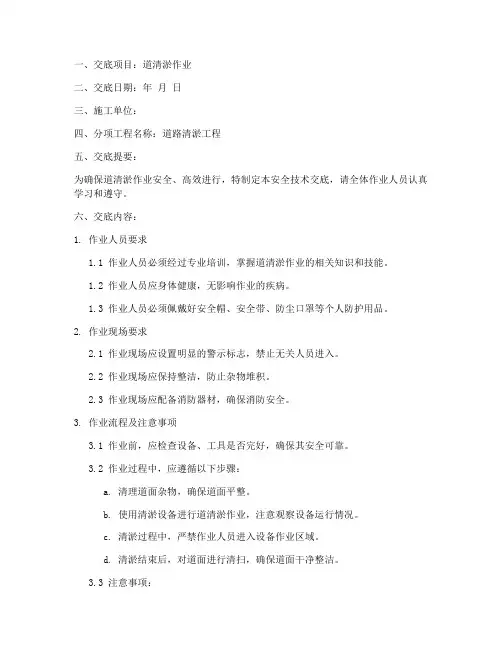 一、交底项目：道清淤作业

二、交底日期：年 月 日

三、施工单位：

四、分项工程名称：道路清淤工程

五、交底提要：

为确保道清淤作业安全、高效进行，特制定本安全技术交底，请全体作业人员认真学习和遵守。

六、交底内容：

1. 作业人员要求

1.1 作业人员必须经过专业培训，掌握道清淤作业的相关知识和技能。

1.2 作业人员应身体健康，无影响作业的疾病。

1.3 作业人员必须佩戴好安全帽、安全带、防尘口罩等个人防护用品。

2. 作业现场要求

2.1 作业现场应设置明显的警示标志，禁止无关人员进入。

2.2 作业现场应保持整洁，防止杂物堆积。

2.3 作业现场应配备消防器材，确保消防安全。

3. 作业流程及注意事项

3.1 作业前，应检查设备、工具是否完好，确保其安全可靠。

3.2 作业过程中，应遵循以下步骤：

a. 清理道面杂物，确保道面平整。

b. 使用清淤设备进行道清淤作业，注意观察设备运行情况。

c. 清淤过程中，严禁作业人员进入设备作业区域。

d. 清淤结束后，对道面进行清扫，确保道面干净整洁。

3.3 注意事项：